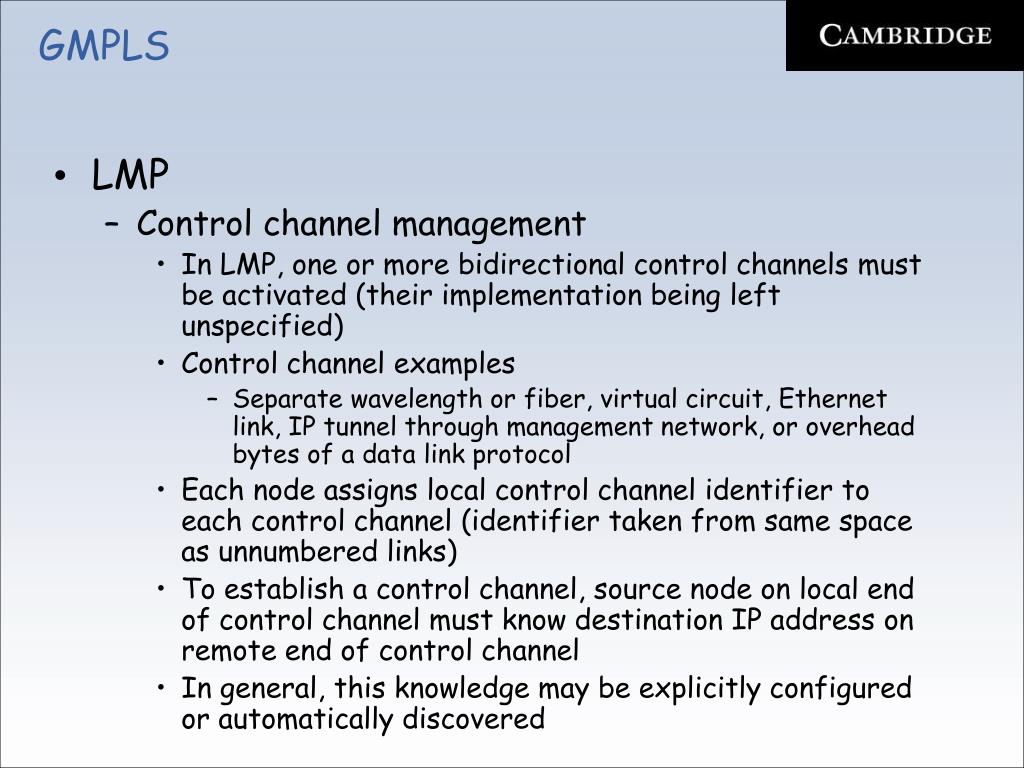 GMPLS

CAMBRIDGE

• LMP
– Control channel management
• In LMP, one or more bidirectional control channels must be activated (their implementation being left unspecified)
• Control channel examples
– Separate wavelength or fiber, virtual circuit, Ethernet link, IP tunnel through management network, or overhead bytes of a data link protocol
• Each node assigns local control channel identifier to each control channel (identifier taken from same space as unnumbered links)
• To establish a control channel, source node on local end of control channel must know destination IP address on remote end of control channel
• In general, this knowledge may be explicitly configured or automatically discovered